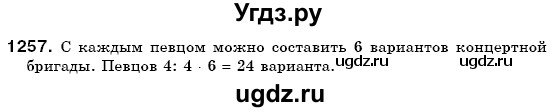 Угдз.ру

1257. С каждым певцом можно составить 6 вариантов концертной бригады. Певцов 4: $4 \cdot 6 = 24$ варианта. ugdz.ru ugdz.ru

ugdz.ru